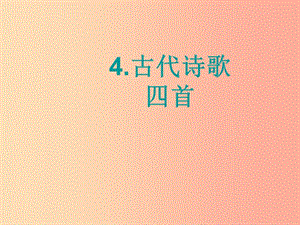 4.古代诗歌
四首